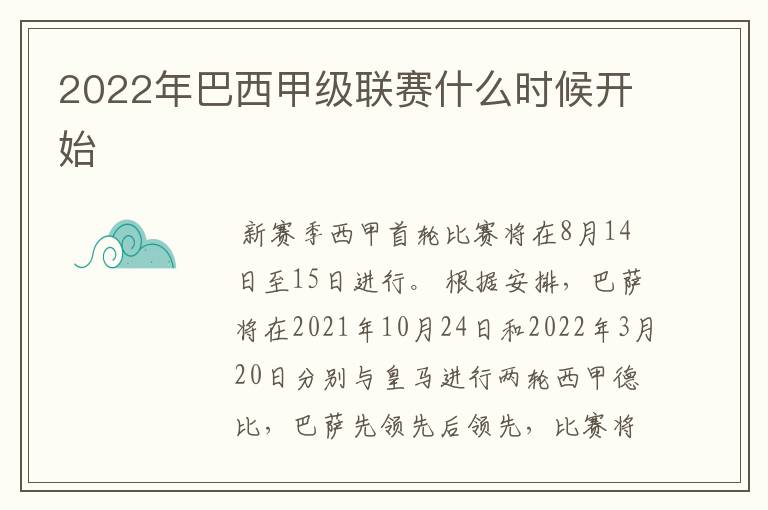 2022年巴西甲级联赛什么时候开始

新赛季西甲首轮比赛将在8月14日至15日进行。根据安排，巴萨将在2021年10月24日和2022年3月20日分别与皇马进行两轮西甲德比，巴萨先领先后领先，比赛将